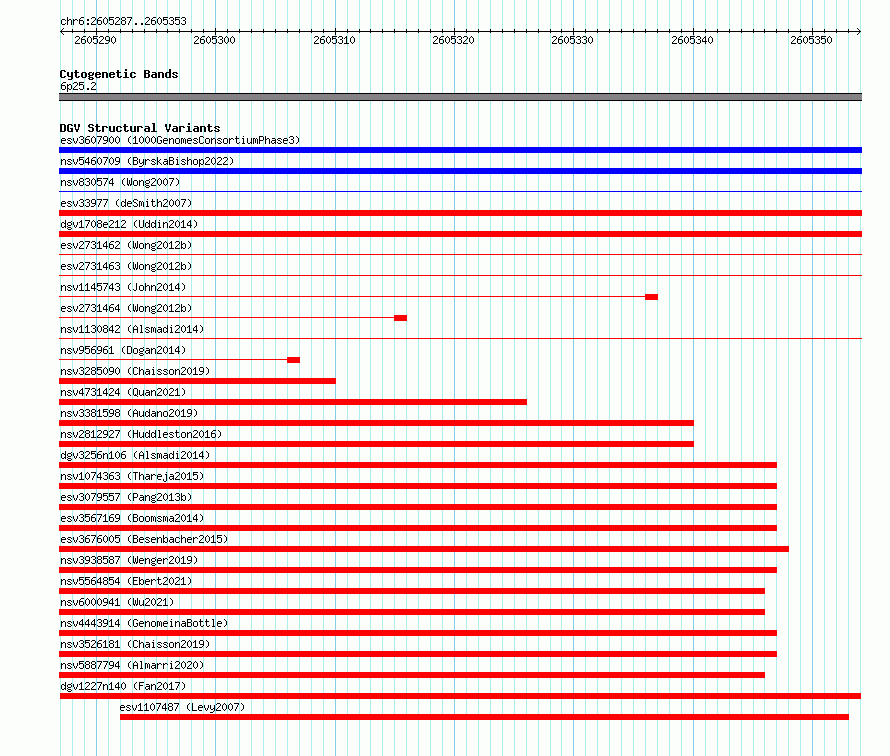 chr6:2605287..2605353

2605290 2605300 2605310 2605320 2605330 2605340 2605350

Cytogenetic Bands
6p25.2

DGV Structural Variants
esv3607900 (1000GenomesConsortiumPhase3)
nsv5460709 (ByrskaBishop2022)
nsv830574 (Wong2007)
esv33977 (deSmith2007)
dgv1708e212 (Uddin2014)
esv2731462 (Wong2012b)
esv2731463 (Wong2012b)
nsv1145743 (John2014)
esv2731464 (Wong2012b)
nsv1130842 (Alsmadi2014)
nsv956961 (Dogan2014)
nsv3285090 (Chaisson2019)
nsv4731424 (Quan2021)
nsv3381598 (Audano2019)
nsv2812927 (Huddleston2016)
dgv3256n106 (Alsmadi2014)
nsv1074363 (Thareja2015)
esv3079557 (Pang2013b)
esv3567169 (Boomsma2014)
esv3676005 (Besenbacher2015)
nsv3938587 (Wenger2019)
nsv5564854 (Ebert2021)
nsv6000941 (Wu2021)
nsv4443914 (GenomeinaBottle)
nsv3526181 (Chaisson2019)
nsv5887794 (Almarri2020)
dgv1227n140 (Fan2017)
esv1107487 (Levy2007)